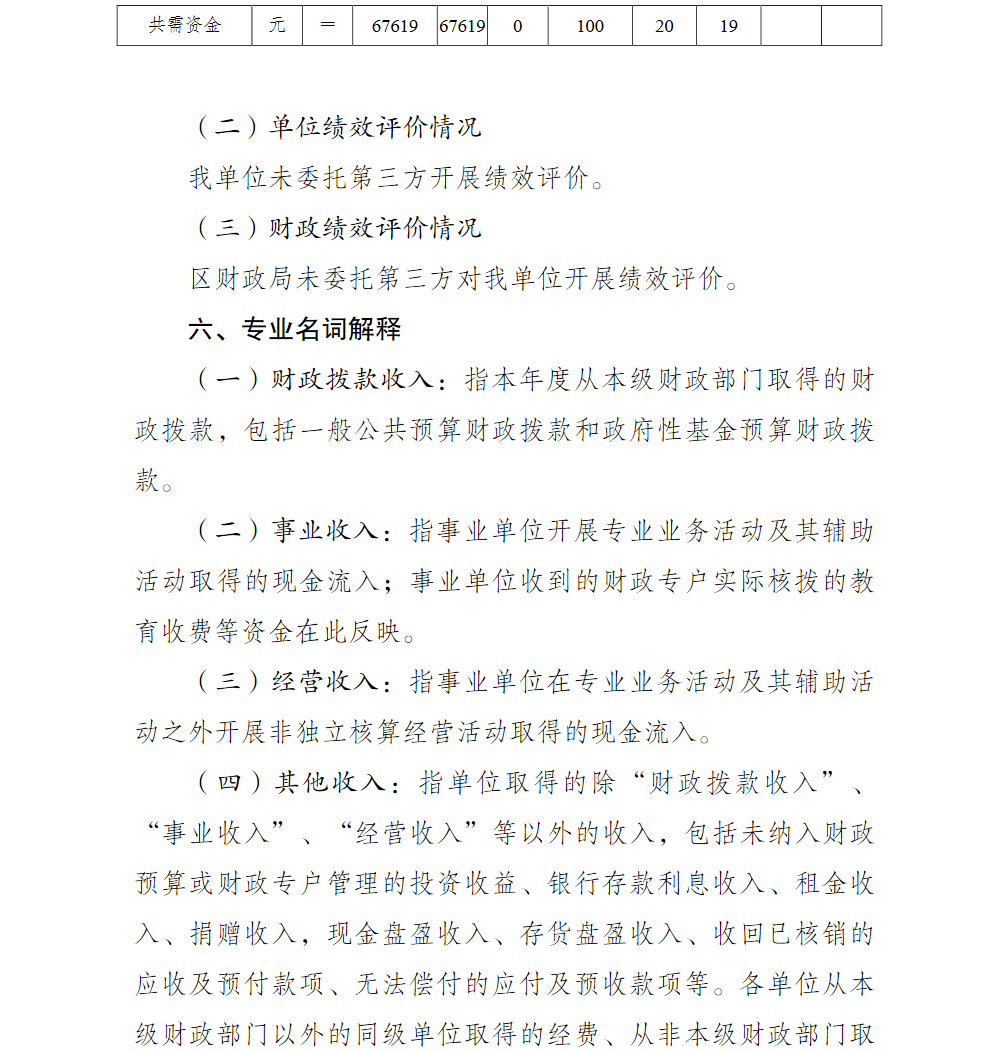 | 共需资金 | 元 | = | 67619 | 67619 | 0 | 100 | 20 | 19 |  |  |
|---|---|---|---|---|---|---|---|---|---|---|

（二）单位绩效评价情况

我单位未委托第三方开展绩效评价。

（三）财政绩效评价情况

区财政局未委托第三方对我单位开展绩效评价。

六、专业名词解释

（一）财政拨款收入：指本年度从本级财政部门取得的财政拨款，包括一般公共预算财政拨款和政府性基金预算财政拨款。

（二）事业收入：指事业单位开展专业业务活动及其辅助活动取得的现金流入；事业单位收到的财政专户实际核拨的教育收费等资金在此反映。

（三）经营收入：指事业单位在专业业务活动及其辅助活动之外开展非独立核算经营活动取得的现金流入。

（四）其他收入：指单位取得的除“财政拨款收入”、“事业收入”、“经营收入”等以外的收入，包括未纳入财政预算或财政专户管理的投资收益、银行存款利息收入、租金收入、捐赠收入，现金盘盈收入、存货盘盈收入、收回已核销的应收及预付款项、无法偿付的应付及预收款项等。各单位从本级财政部门以外的同级单位取得的经费、从非本级财政部门取